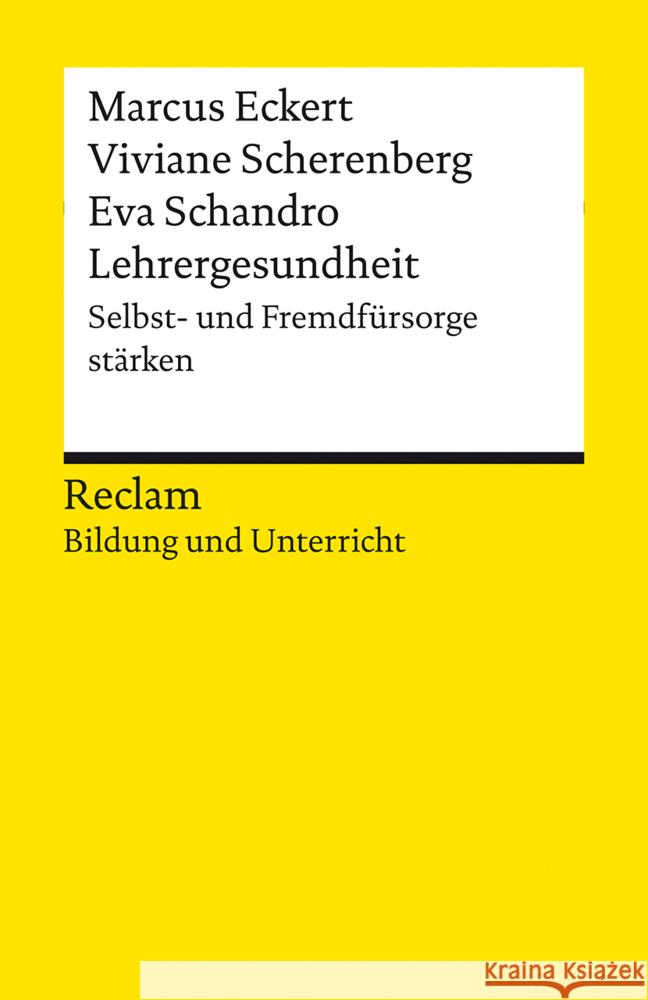 Marcus Eckert
Viviane Scherenberg
Eva Schandro
Lehrergesundheit
Selbst- und Fremdfürsorge stärken

Reclam
Bildung und Unterricht